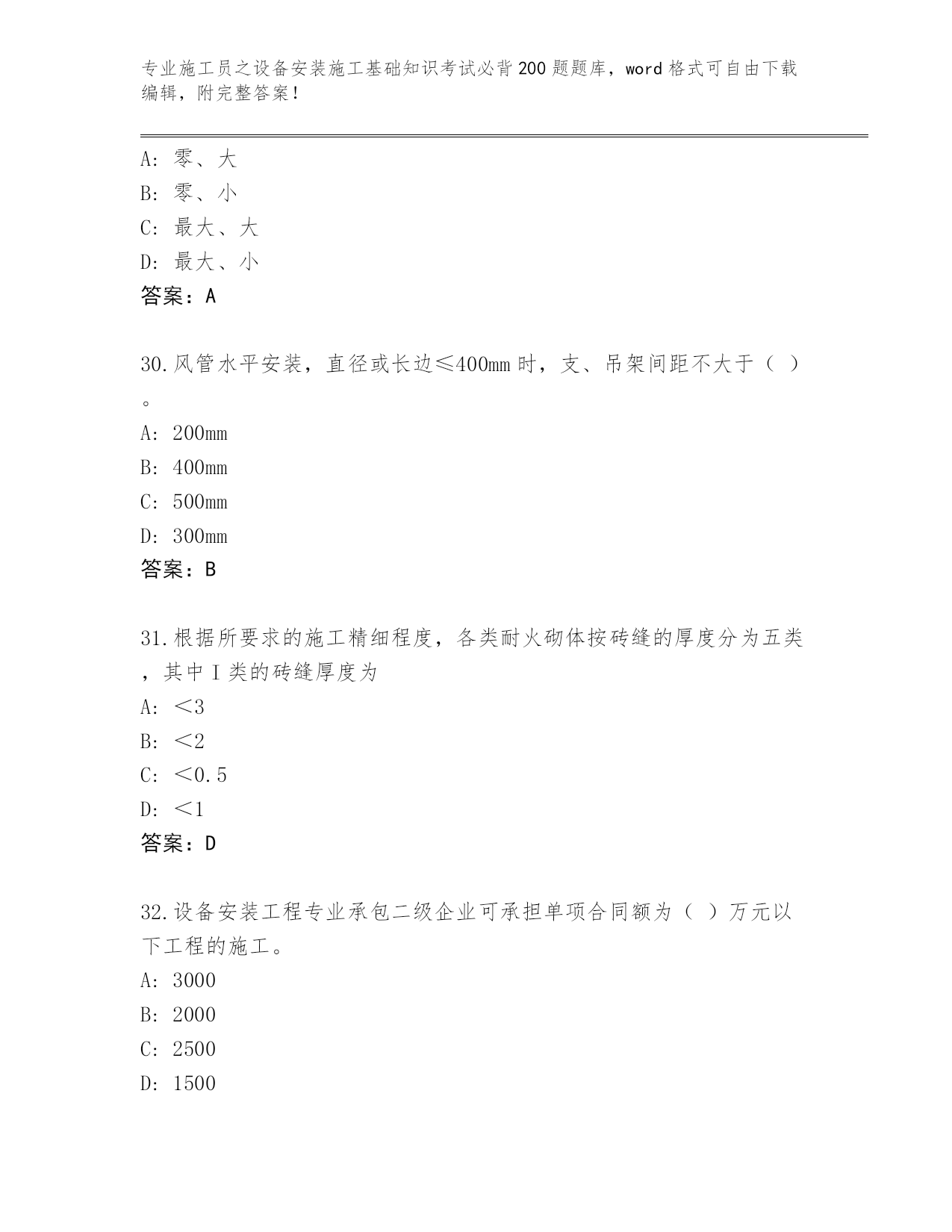 专业施工员之设备安装施工基础知识考试必背200题题库，word格式可自由下载编辑，附完整答案！

A：零、大
B：零、小
C：最大、大
D：最大、小
答案：A

30.风管水平安装，直径或长边≤400mm时，支、吊架间距不大于（ ）。
A：200mm
B：400mm
C：500mm
D：300mm
答案：B

31.根据所要求的施工精细程度，各类耐火砌体按砖缝的厚度分为五类，其中I类的砖缝厚度为
A：＜3
B：＜2
C：＜0.5
D：＜1
答案：D

32.设备安装工程专业承包二级企业可承担单项合同额为（ ）万元以下工程的施工。
A：3000
B：2000
C：2500
D：1500